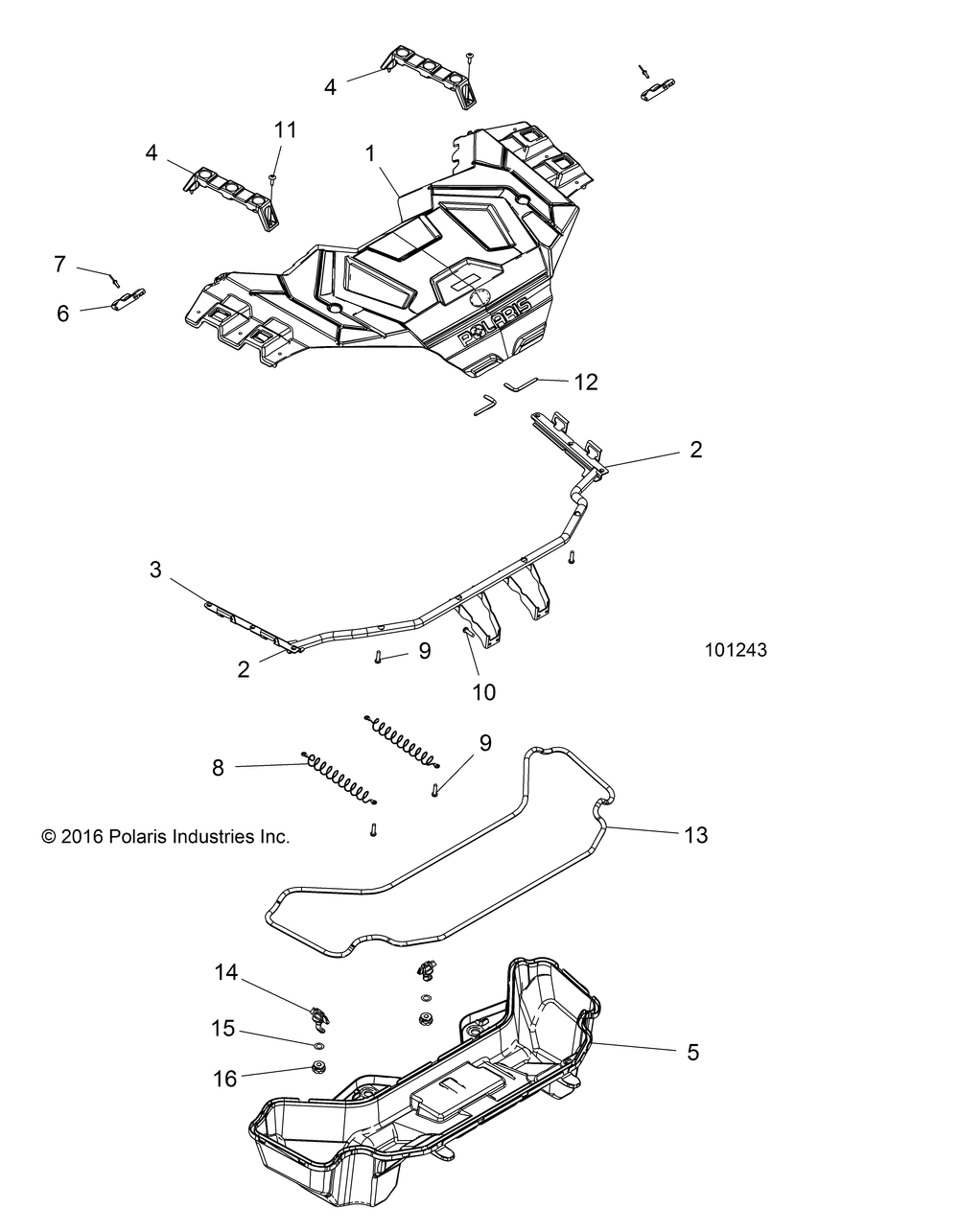 4

11

4

1

7

6

POLARIS

12

2

3

2

9

10

101243

8

9

© 2016 Polaris Industries Inc.

13

14

15

16

5